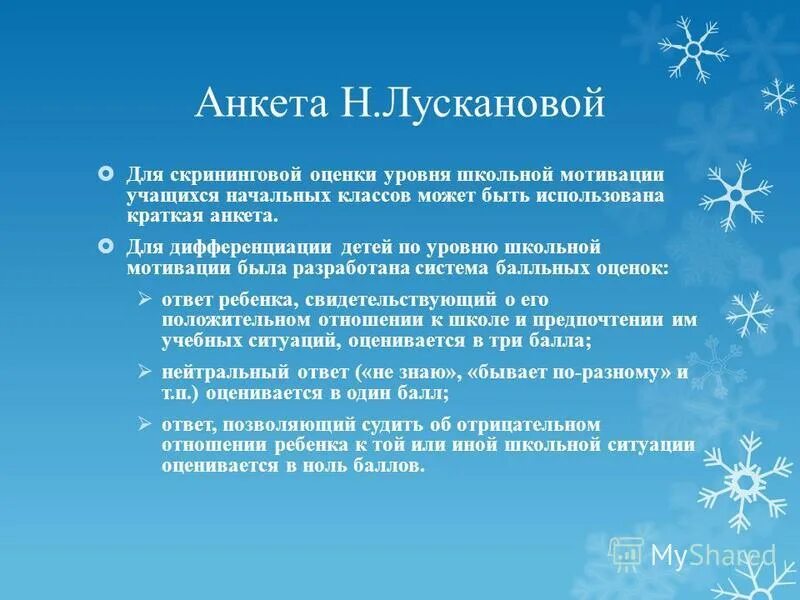 Анкета Н.Лускановой

Для скрининговой оценки уровня школьной мотивации учащихся начальных классов может быть использована краткая анкета.

Для дифференциации детей по уровню школьной мотивации была разработана система балльных оценок:

ответ ребенка, свидетельствующий о его положительном отношении к школе и предпочтении им учебных ситуаций, оценивается в три балла;

нейтральный ответ («не знаю», «бывает по-разному» и т.п.) оценивается в один балл;

ответ, позволяющий судить об отрицательном отношении ребенка к той или иной школьной ситуации оценивается в ноль баллов.

MyShared